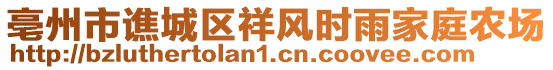 亳州市谯城区祥风时雨家庭农场
http://bzluthertolan1.cn.coovee.com